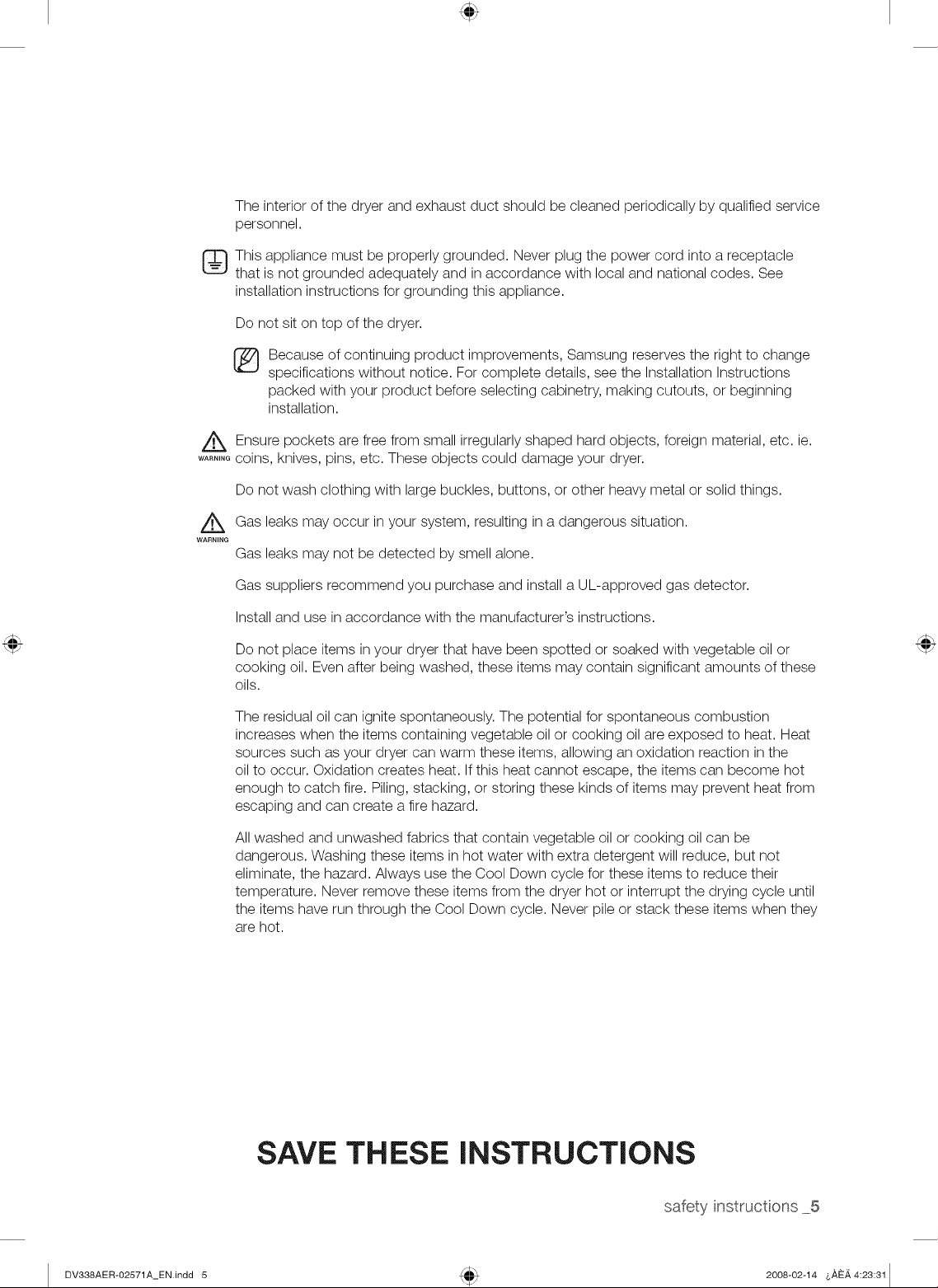 The interior of the dryer and exhaust duct should be cleaned periodically by qualified service personnel.

This appliance must be properly grounded. Never plug the power cord into a receptacle that is not grounded adequately and in accordance with local and national codes. See installation instructions for grounding this appliance.

Do not sit on top of the dryer.

Because of continuing product improvements, Samsung reserves the right to change specifications without notice. For complete details, see the Installation Instructions packed with your product before selecting cabinetry, making cutouts, or beginning installation.

WARNING Ensure pockets are free from small irregularly shaped hard objects, foreign material, etc. ie. coins, knives, pins, etc. These objects could damage your dryer.

Do not wash clothing with large buckles, buttons, or other heavy metal or solid things.

WARNING Gas leaks may occur in your system, resulting in a dangerous situation.

Gas leaks may not be detected by smell alone.

Gas suppliers recommend you purchase and install a UL-approved gas detector.

Install and use in accordance with the manufacturer's instructions.

Do not place items in your dryer that have been spotted or soaked with vegetable oil or cooking oil. Even after being washed, these items may contain significant amounts of these oils.

The residual oil can ignite spontaneously. The potential for spontaneous combustion increases when the items containing vegetable oil or cooking oil are exposed to heat. Heat sources such as your dryer can warm these items, allowing an oxidation reaction in the oil to occur. Oxidation creates heat. If this heat cannot escape, the items can become hot enough to catch fire. Piling, stacking, or storing these kinds of items may prevent heat from escaping and can create a fire hazard.

All washed and unwashed fabrics that contain vegetable oil or cooking oil can be dangerous. Washing these items in hot water with extra detergent will reduce, but not eliminate, the hazard. Always use the Cool Down cycle for these items to reduce their temperature. Never remove these items from the dryer hot or interrupt the drying cycle until the items have run through the Cool Down cycle. Never pile or stack these items when they are hot.

SAVE THESE INSTRUCTIONS

safety instructions _5

DV338AER-02571A_EN.indd 5

2008-02-14 ¿ÀÈÄ 4:23:31